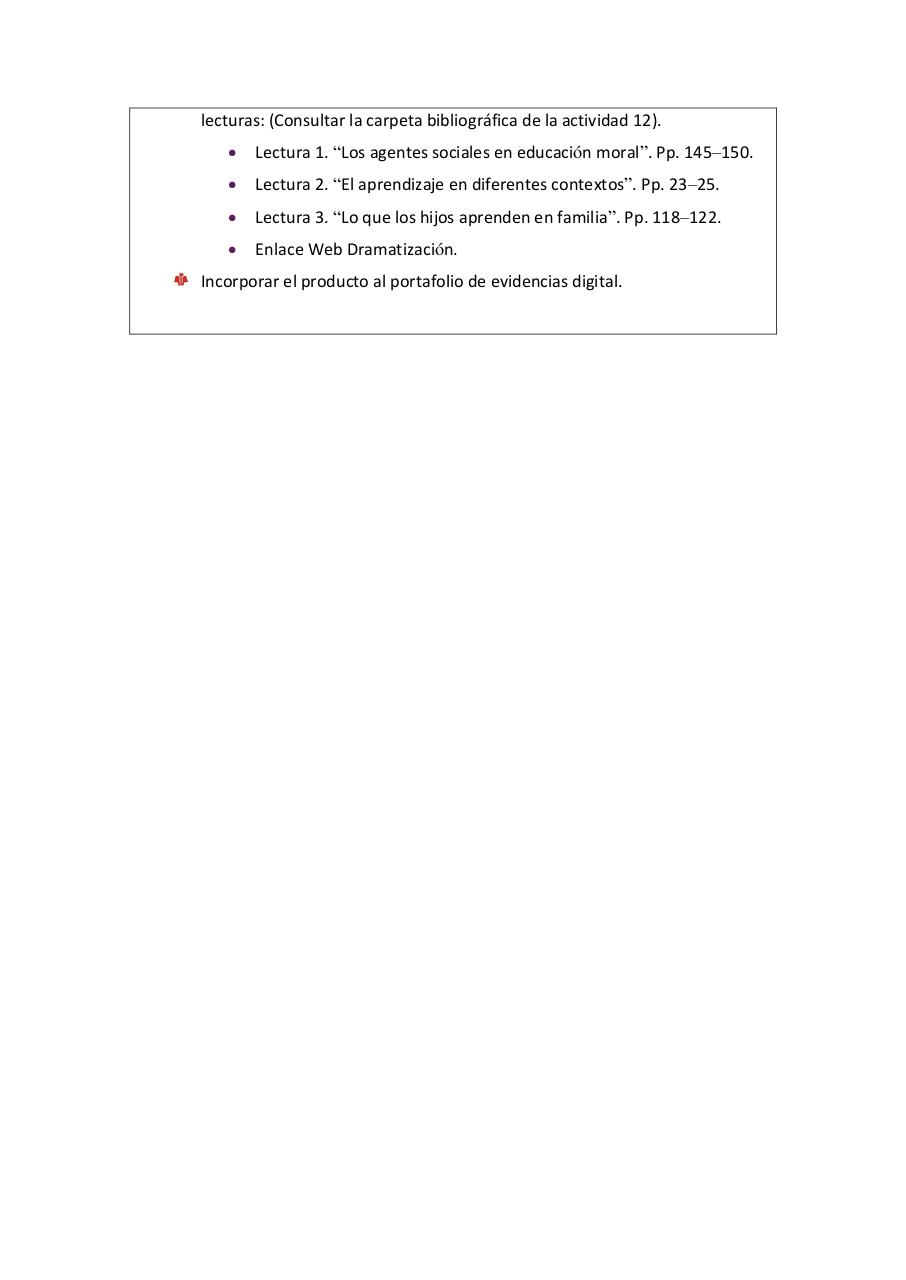 lecturas: (Consultar la carpeta bibliográfica de la actividad 12).

- Lectura 1. “Los agentes sociales en educación moral”. Pp. 145–150.
- Lectura 2. “El aprendizaje en diferentes contextos”. Pp. 23–25.
- Lectura 3. “Lo que los hijos aprenden en familia”. Pp. 118–122.
- Enlace Web Dramatización.

Incorporar el producto al portafolio de evidencias digital.